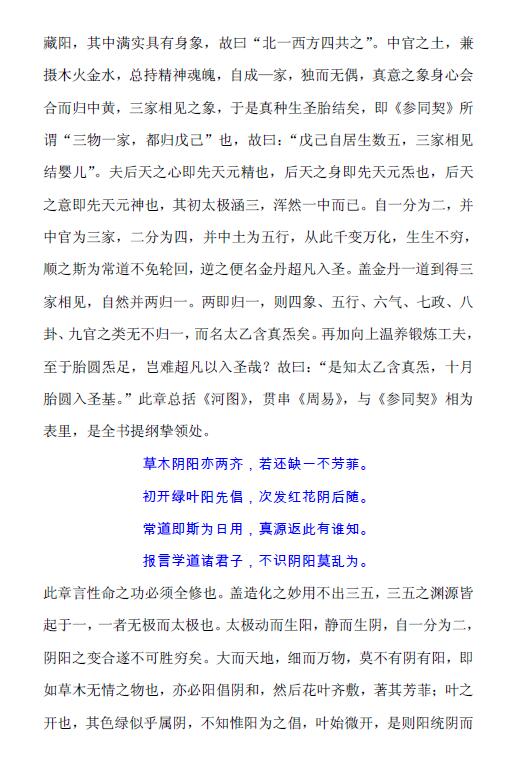 藏阳，其中满实具有身象，故曰“北一西方四共之”。中官之土，兼摄木火金水，总持精神魂魄，自成一家，独而无偶，真意之象身心会合而归中黄，三家相见之象，于是真种生圣胎结矣，即《参同契》所谓“三物一家，都归戊己”也，故曰：“戊己自居生数五，三家相见结婴儿”。夫后天之心即先天元精也，后天之身即先天元炁也，后天之意即先天元神也，其初太极涵三，浑然一中而已。自一分为二，并中官为三家，二分为四，并中土为五行，从此千变万化，生生不穷，顺之斯为常道不免轮回，逆之便名金丹超凡入圣。盖金丹一道到得三家相见，自然并两归一。两即归一，则四象、五行、六气、七政、八卦、九官之类无不归一，而名太乙含真炁矣。再加向上温养锻炼工夫，至于胎圆炁足，岂难超凡以入圣哉？故曰：“是知太乙含真炁，十月胎圆入圣基。”此章总括《河图》，贯串《周易》，与《参同契》相为表里，是全书提纲挈领处。

草木阴阳亦两齐，若还缺一不芳菲。

初开绿叶阳先倡，次发红花阴后随。

常道即斯为日用，真源返此有谁知。

报言学道诸君子，不识阴阳莫乱为。

此章言性命之功必须全修也。盖造化之妙用不出三五，三五之渊源皆起于一，一者无极而太极也。太极动而生阳，静而生阴，自一分为二，阴阳之变合遂不可胜穷矣。大而天地，细而万物，莫不有阴有阳，即如草木无情之物也，亦必阳倡阴和，然后花叶齐敷，著其芳菲；叶之开也，其色绿似乎属阴，不知惟阳为之倡，叶始微开，是则阳统阴而